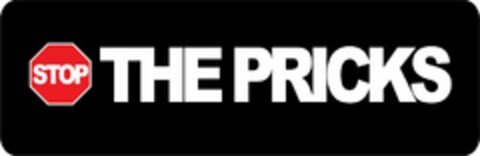 STOP THE PRICKS